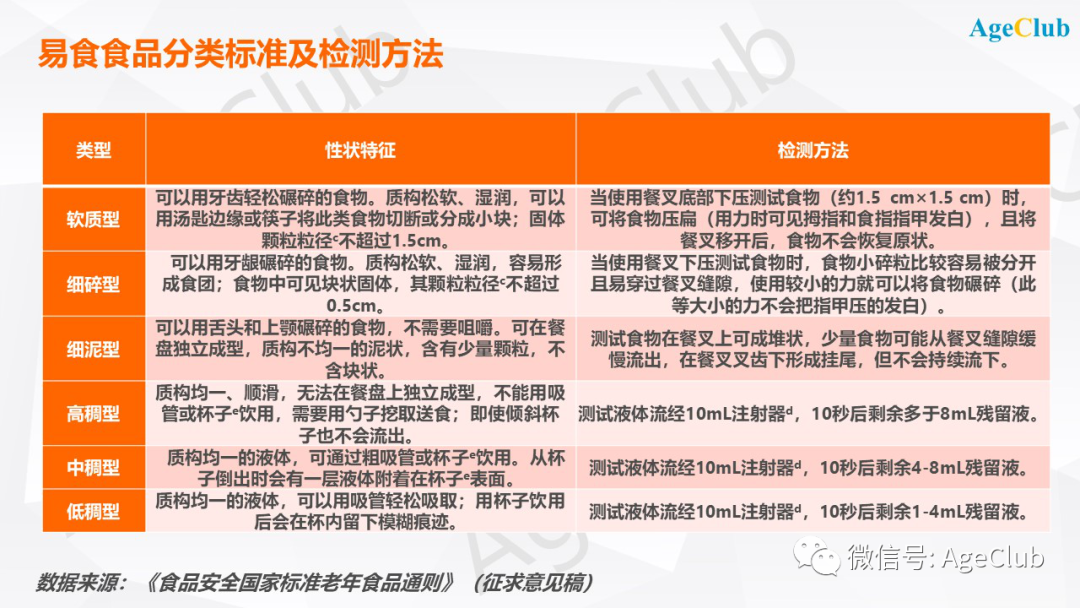 AgeClub

易食食品分类标准及检测方法

| 类型 | 性状特征 | 检测方法 |
|---|---|---|
| 软质型 | 可以用牙齿轻松碾碎的食物。质构松软、湿润，可以用汤匙边缘或筷子将此类食物切断或分成小块；固体颗粒粒径$^c$不超过1.5cm。 | 当使用餐叉底部下压测试食物（约1.5 cm×1.5 cm）时，可将食物压扁（用力时可见拇指和食指指甲发白），且将餐叉移开后，食物不会恢复原状。 |
| 细碎型 | 可以用牙龈碾碎的食物。质构松软、湿润，容易形成食团；食物中可见块状固体，其颗粒粒径$^c$不超过0.5cm。 | 当使用餐叉下压测试食物时，食物小碎粒比较容易被分开且易穿过餐叉缝隙，使用较小的力就可以将食物碾碎（此等大小的力不会把指甲压的发白）。 |
| 细泥型 | 可以用舌头和上颚碾碎的食物，不需要咀嚼。可在餐盘独立成型，质构不均一的泥状，含有少量颗粒，不含块状。 | 测试食物在餐叉上可成堆状，少量食物可能从餐叉缝隙缓慢流出，在餐叉叉齿下形成挂尾，但不会持续流下。 |
| 高稠型 | 质构均一、顺滑，无法在餐盘上独立成型，不能用吸管或杯子$^e$饮用，需要用勺子挖取送食；即使倾斜杯子也不会流出。 | 测试液体流经10mL注射器$^d$，10秒后剩余多于8mL残留液。 |
| 中稠型 | 质构均一的液体，可通过粗吸管或杯子$^e$饮用。从杯子倒出时会有一层液体附着在杯子$^e$表面。 | 测试液体流经10mL注射器$^d$，10秒后剩余4-8mL残留液。 |
| 低稠型 | 质构均一的液体，可以用吸管轻松吸取；用杯子饮用后会在杯内留下模糊痕迹。 | 测试液体流经10mL注射器$^d$，10秒后剩余1-4mL残留液。 |

数据来源：《食品安全国家标准老年食品通则》（征求意见稿）

微信号: AgeClub